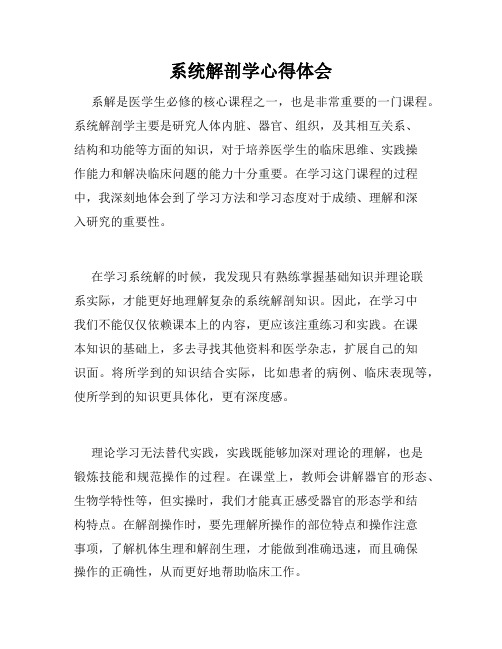 系统解剖学心得体会

系解是医学生必修的核心课程之一，也是非常重要的一门课程。系统解剖学主要是研究人体内脏、器官、组织，及其相互关系、结构和功能等方面的知识，对于培养医学生的临床思维、实践操作能力和解决临床问题的能力十分重要。在学习这门课程的过程中，我深刻地体会到了学习方法和学习态度对于成绩、理解和深入研究的重要性。

在学习系统解的时候，我发现只有熟练掌握基础知识并理论联系实际，才能更好地理解复杂的系统解剖知识。因此，在学习中我们不能仅仅依赖课本上的内容，更应该注重练习和实践。在课本知识的基础上，多去寻找其他资料和医学杂志，扩展自己的知识面。将所学到的知识结合实际，比如患者的病例、临床表现等，使所学到的知识更具体化，更有深度感。

理论学习无法替代实践，实践既能够加深对理论的理解，也是锻炼技能和规范操作的过程。在课堂上，教师会讲解器官的形态、生物学特性等，但实操时，我们才能真正感受器官的形态学和结构特点。在解剖操作时，要先理解所操作的部位特点和操作注意事项，了解机体生理和解剖生理，才能做到准确迅速，而且确保操作的正确性，从而更好地帮助临床工作。